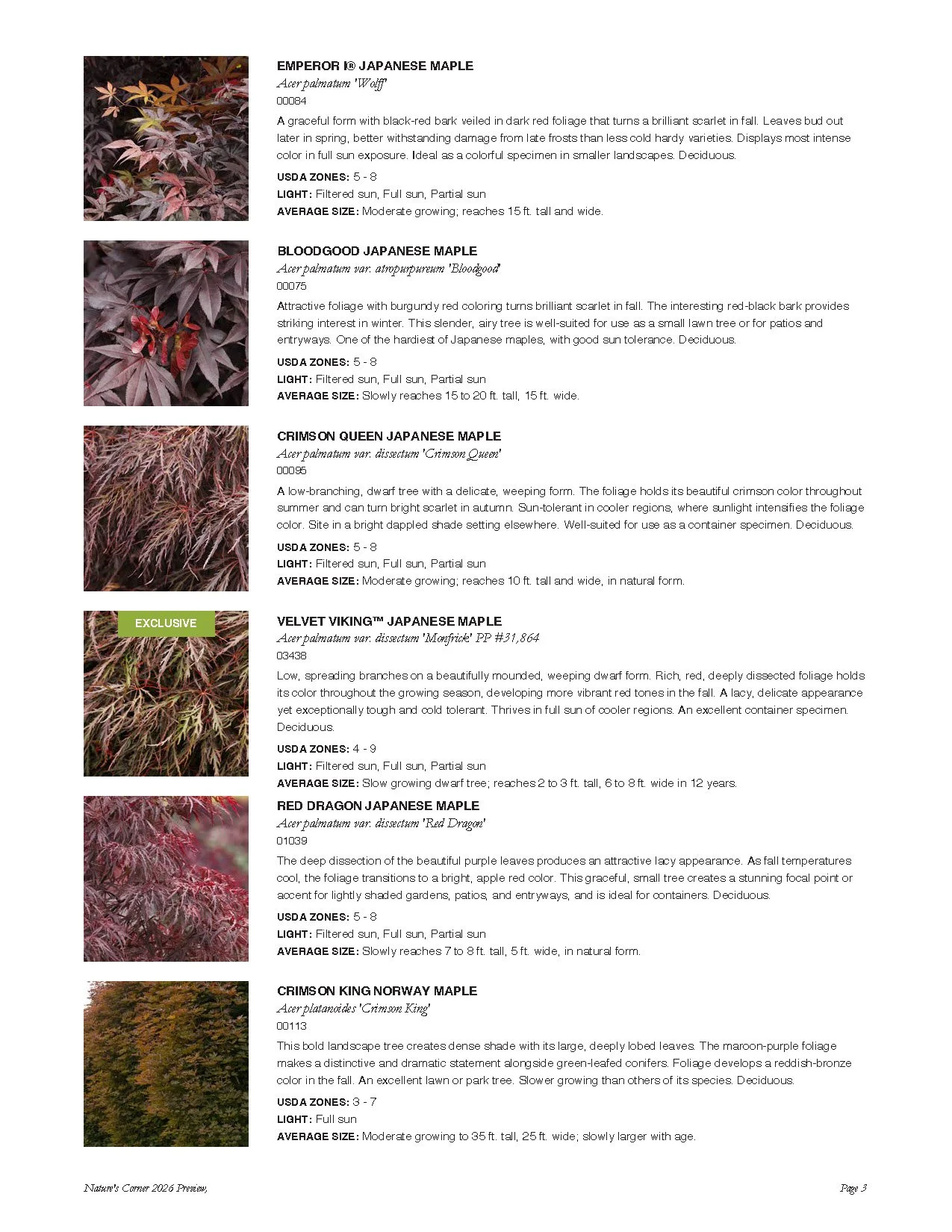 EMPEROR I® JAPANESE MAPLE
Acer palmatum 'Wolff'
00084
A graceful form with black-red bark veiled in dark red foliage that turns a brilliant scarlet in fall. Leaves bud out later in spring, better withstanding damage from late frosts than less cold hardy varieties. Displays most intense color in full sun exposure. Ideal as a colorful specimen in smaller landscapes. Deciduous.
USDA ZONES: 5 - 8
LIGHT: Filtered sun, Full sun, Partial sun
AVERAGE SIZE: Moderate growing; reaches 15 ft. tall and wide.

BLOODGOOD JAPANESE MAPLE
Acer palmatum var. atropurpureum 'Bloodgood'
00075
Attractive foliage with burgundy red coloring turns brilliant scarlet in fall. The interesting red-black bark provides striking interest in winter. This slender, airy tree is well-suited for use as a small lawn tree or for patios and entryways. One of the hardiest of Japanese maples, with good sun tolerance. Deciduous.
USDA ZONES: 5 - 8
LIGHT: Filtered sun, Full sun, Partial sun
AVERAGE SIZE: Slowly reaches 15 to 20 ft. tall, 15 ft. wide.

CRIMSON QUEEN JAPANESE MAPLE
Acer palmatum var. dissectum 'Crimson Queen'
00095
A low-branching, dwarf tree with a delicate, weeping form. The foliage holds its beautiful crimson color throughout summer and can turn bright scarlet in autumn. Sun-tolerant in cooler regions, where sunlight intensifies the foliage color. Site in a bright dappled shade setting elsewhere. Well-suited for use as a container specimen. Deciduous.
USDA ZONES: 5 - 8
LIGHT: Filtered sun, Full sun, Partial sun
AVERAGE SIZE: Moderate growing; reaches 10 ft. tall and wide, in natural form.

EXCLUSIVE
VELVET VIKING™ JAPANESE MAPLE
Acer palmatum var. dissectum 'Monfrick' PP #31,864
03438
Low, spreading branches on a beautifully mounded, weeping dwarf form. Rich, red, deeply dissected foliage holds its color throughout the growing season, developing more vibrant red tones in the fall. A lacy, delicate appearance yet exceptionally tough and cold tolerant. Thrives in full sun of cooler regions. An excellent container specimen. Deciduous.
USDA ZONES: 4 - 9
LIGHT: Filtered sun, Full sun, Partial sun
AVERAGE SIZE: Slow growing dwarf tree; reaches 2 to 3 ft. tall, 6 to 8 ft. wide in 12 years.

RED DRAGON JAPANESE MAPLE
Acer palmatum var. dissectum 'Red Dragon'
01039
The deep dissection of the beautiful purple leaves produces an attractive lacy appearance. As fall temperatures cool, the foliage transitions to a bright, apple red color. This graceful, small tree creates a stunning focal point or accent for lightly shaded gardens, patios, and entryways, and is ideal for containers. Deciduous.
USDA ZONES: 5 - 8
LIGHT: Filtered sun, Full sun, Partial sun
AVERAGE SIZE: Slowly reaches 7 to 8 ft. tall, 5 ft. wide, in natural form.

CRIMSON KING NORWAY MAPLE
Acer platanoides 'Crimson King'
00113
This bold landscape tree creates dense shade with its large, deeply lobed leaves. The maroon-purple foliage makes a distinctive and dramatic statement alongside green-leafed conifers. Foliage develops a reddish-bronze color in the fall. An excellent lawn or park tree. Slower growing than others of its species. Deciduous.
USDA ZONES: 3 - 7
LIGHT: Full sun
AVERAGE SIZE: Moderate growing to 35 ft. tall, 25 ft. wide; slowly larger with age.

Nature's Corner 2026 Preview,
Page 3